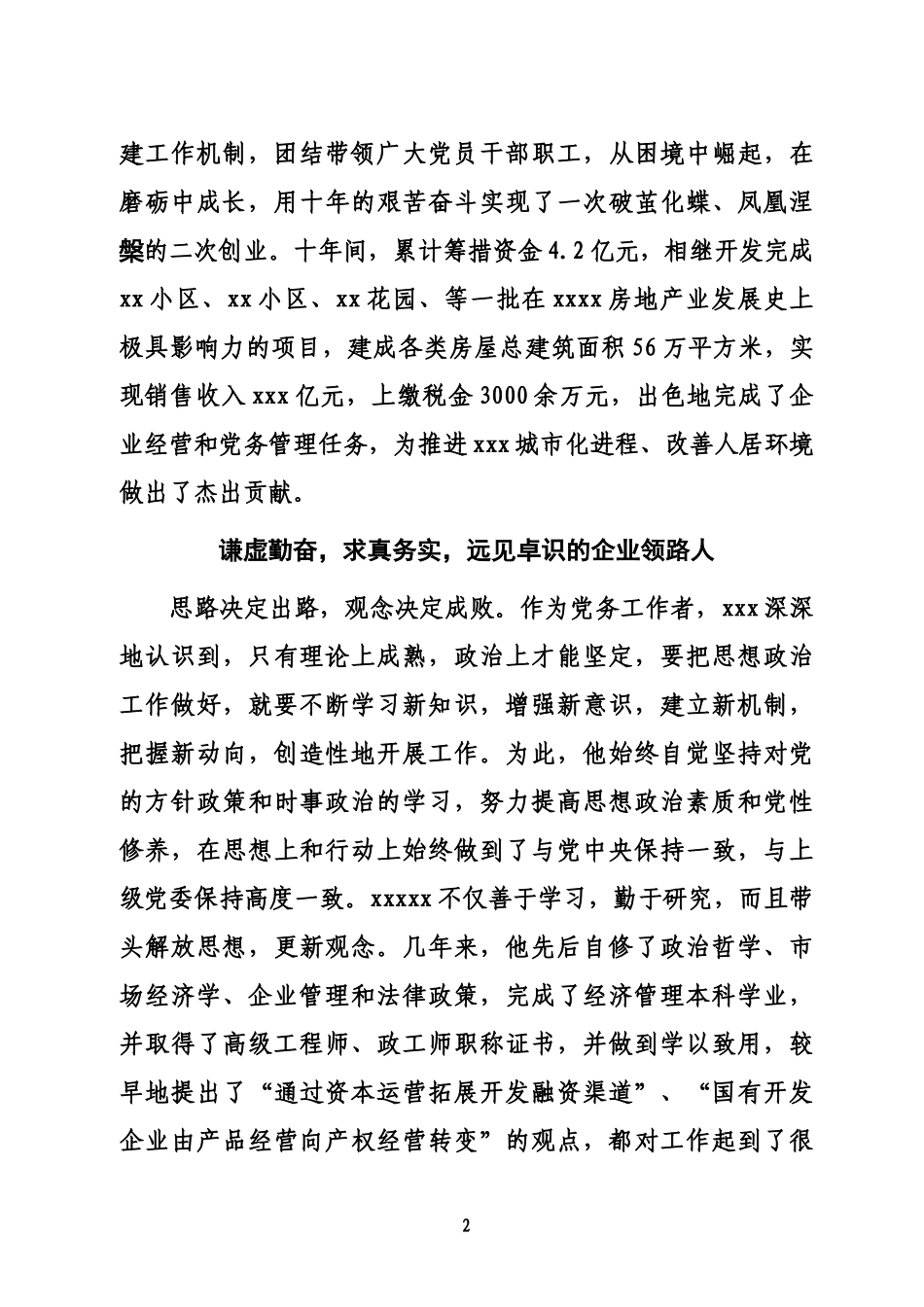 建工作机制，团结带领广大党员干部职工，从困境中崛起，在磨砺中成长，用十年的艰苦奋斗实现了一次破茧化蝶、凤凰涅槃的二次创业。十年间，累计筹措资金4.2亿元，相继开发完成xx小区、xx小区、xx花园、等一批在xxxx房地产业发展史上极具影响力的项目，建成各类房屋总建筑面积56万平方米，实现销售收入xxx亿元，上缴税金3000余万元，出色地完成了企业经营和党务管理任务，为推进xxx城市化进程、改善人居环境做出了杰出贡献。

谦虚勤奋，求真务实，远见卓识的企业领路人

思路决定出路，观念决定成败。作为党务工作者，xxx深深地认识到，只有理论上成熟，政治上才能坚定，要把思想政治工作做好，就要不断学习新知识，增强新意识，建立新机制，把握新动向，创造性地开展工作。为此，他始终自觉坚持对党的方针政策和时事政治的学习，努力提高思想政治素质和党性修养，在思想上和行动上始终做到了与党中央保持一致，与上级党委保持高度一致。xxxxx不仅善于学习，勤于研究，而且带头解放思想，更新观念。几年来，他先后自修了政治哲学、市场经济学、企业管理和法律政策，完成了经济管理本科学业，并取得了高级工程师、政工师职称证书，并做到学以致用，较早地提出了“通过资本运营拓展开发融资渠道”、“国有开发企业由产品经营向产权经营转变”的观点，都对工作起到了很

2